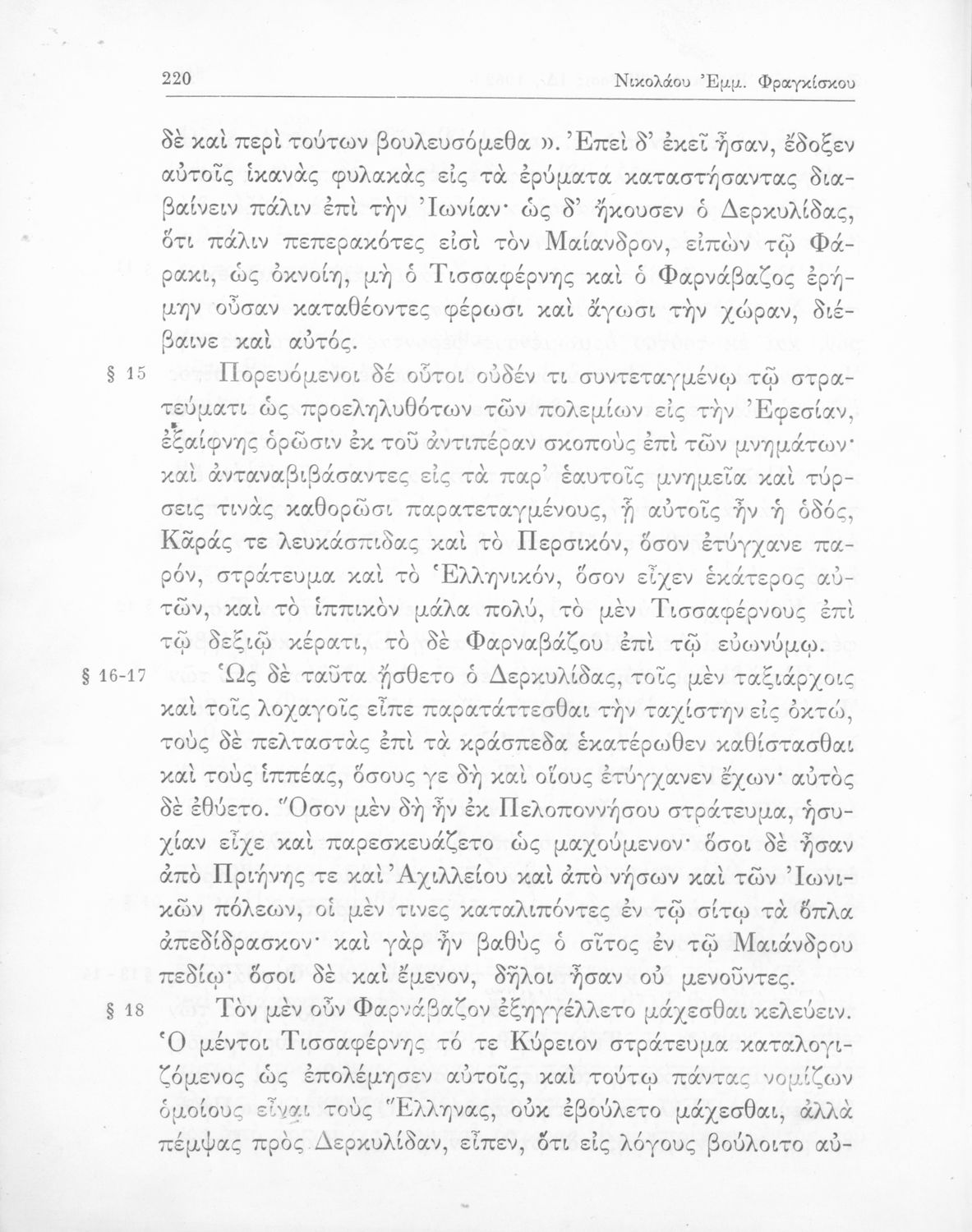 220 Νικολάου Ἐμμ. Φραγκίσκου

δὲ καὶ περὶ τούτων βουλευσόμεθα ». Ἐπεὶ δ' ἐκεῖ ἦσαν, ἔδοξεν αὐτοῖς ἱκανὰς φυλακὰς εἰς τὰ ἐρύματα καταστήσαντας διαβαίνειν πάλιν ἐπὶ τὴν Ἰωνίαν· ὡς δ' ἤκουσεν ὁ Δερκυλίδας, ὅτι πάλιν πεπερακότες εἰσὶ τὸν Μαίανδρον, εἰπὼν τῷ Φάρακι, ὡς ὀκνοίη, μὴ ὁ Τισσαφέρνης καὶ ὁ Φαρνάβαζος ἐρήμην οὖσαν καταθέοντες φέρωσι καὶ ἄγωσι τὴν χώραν, διέβαινε καὶ αὐτός.

§ 15 Πορευόμενοι δέ οὗτοι οὐδέν τι συντεταγμένῳ τῷ στρατεύματι ὡς προεληλυθότων τῶν πολεμίων εἰς τὴν Ἐφεσίαν, ἐξαίφνης ὁρῶσιν ἐκ τοῦ ἀντιπέραν σκοποὺς ἐπὶ τῶν μνημάτων· καὶ ἀνταναβιβάσαντες εἰς τὰ παρ' ἑαυτοῖς μνημεῖα καὶ τύρσεις τινὰς καθορῶσι παρατεταγμένους, ᾗ αὐτοῖς ἦν ἡ ὁδός, Κᾶράς τε λευκάσπιδας καὶ τὸ Περσικόν, ὅσον ἐτύγχανε παρόν, στράτευμα καὶ τὸ Ἑλληνικόν, ὅσον εἶχεν ἑκάτερος αὐτῶν, καὶ τὸ ἱππικὸν μάλα πολύ, τὸ μὲν Τισσαφέρνους ἐπὶ τῷ δεξιῷ κέρατι, τὸ δὲ Φαρναβάζου ἐπὶ τῷ εὐωνύμῳ.

§ 16-17 Ὡς δὲ ταῦτα ᾔσθετο ὁ Δερκυλίδας, τοῖς μὲν ταξιάρχοις καὶ τοῖς λοχαγοῖς εἶπε παρατάττεσθαι τὴν ταχίστην εἰς ὀκτώ, τοὺς δὲ πελταστὰς ἐπὶ τὰ κράσπεδα ἑκατέρωθεν καθίστασθαι καὶ τοὺς ἱππέας, ὅσους γε δὴ καὶ οἵους ἐτύγχανεν ἔχων· αὐτὸς δὲ ἐθύετο. Ὅσον μὲν δὴ ἦν ἐκ Πελοποννήσου στράτευμα, ἡσυχίαν εἶχε καὶ παρεσκευάζετο ὡς μαχούμενον· ὅσοι δὲ ἦσαν ἀπὸ Πριήνης τε καὶ Ἀχιλλείου καὶ ἀπὸ νήσων καὶ τῶν Ἰωνικῶν πόλεων, οἱ μὲν τινες καταλιπόντες ἐν τῷ σίτῳ τὰ ὅπλα ἀπεδίδρασκον· καὶ γὰρ ἦν βαθὺς ὁ σῖτος ἐν τῷ Μαιάνδρου πεδίῳ· ὅσοι δὲ καὶ ἔμενον, δῆλοι ἦσαν οὐ μενοῦντες.

§ 18 Τὸν μὲν οὖν Φαρνάβαζον ἐξηγγέλλετο μάχεσθαι κελεύειν. Ὁ μέντοι Τισσαφέρνης τό τε Κύρειον στράτευμα καταλογιζόμενος ὡς ἐπολέμησεν αὐτοῖς, καὶ τούτῳ πάντας νομίζων ὁμοίους εἶναι τοὺς Ἕλληνας, οὐκ ἐβούλετο μάχεσθαι, ἀλλὰ πέμψας πρὸς Δερκυλίδαν, εἶπεν, ὅτι εἰς λόγους βούλοιτο αὐ-